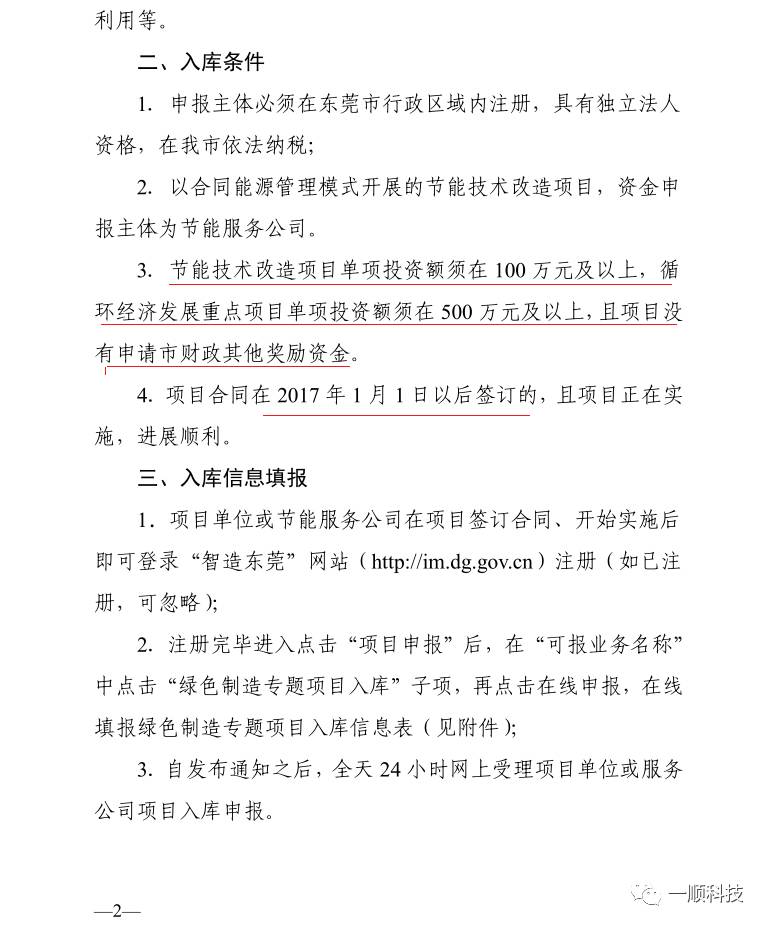 利用等。

二、入库条件

1. 申报主体必须在东莞市行政区域内注册，具有独立法人资格，在我市依法纳税；

2. 以合同能源管理模式开展的节能技术改造项目，资金申报主体为节能服务公司。

3. 节能技术改造项目单项投资额须在 100 万元及以上，循环经济发展重点项目单项投资额须在 500 万元及以上，且项目没有申请市财政其他奖励资金。

4. 项目合同在 2017 年 1 月 1 日以后签订的，且项目正在实施，进展顺利。

三、入库信息填报

1. 项目单位或节能服务公司在项目签订合同、开始实施后即可登录“智造东莞”网站（http://im.dg.gov.cn）注册（如已注册，可忽略）；

2. 注册完毕进入点击“项目申报”后，在“可报业务名称”中点击“绿色制造专题项目入库”子项，再点击在线申报，在线填报绿色制造专题项目入库信息表（见附件）；

3. 自发布通知之后，全天 24 小时网上受理项目单位或服务公司项目入库申报。

—2—

一顺科技